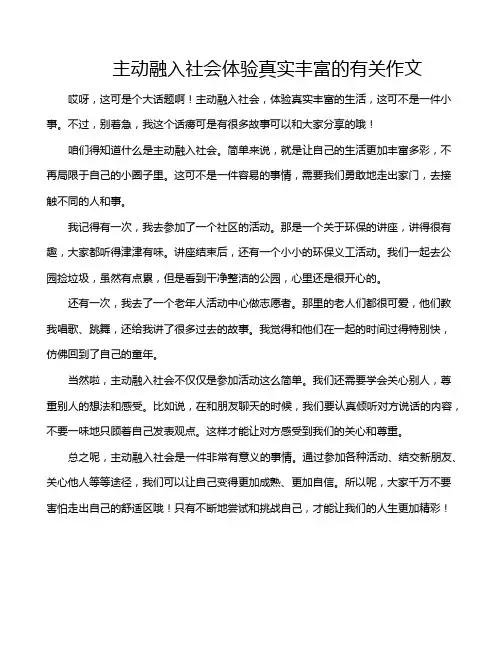 主动融入社会体验真实丰富的有关作文

哎呀，这可是个大话题啊！主动融入社会，体验真实丰富的生活，这可不是一件小事。不过，别着急，我这个话痨可是有很多故事可以和大家分享的哦！

咱们得知道什么是主动融入社会。简单来说，就是让自己的生活更加丰富多彩，不再局限于自己的小圈子里。这可不是一件容易的事情，需要我们勇敢地走出家门，去接触不同的人和事。

我记得有一次，我去参加了一个社区的活动。那是一个关于环保的讲座，讲得很有趣，大家都听得津津有味。讲座结束后，还有一个小小的环保义工活动。我们一起去公园捡垃圾，虽然有点累，但是看到干净整洁的公园，心里还是很开心的。

还有一次，我去了一个老年人活动中心做志愿者。那里的老人们都很可爱，他们教我唱歌、跳舞，还给我讲了很多过去的故事。我觉得和他们在一起的时间过得特别快，仿佛回到了自己的童年。

当然啦，主动融入社会不仅仅是参加活动这么简单。我们还需要学会关心别人，尊重别人的想法和感受。比如说，在和朋友聊天的时候，我们要认真倾听对方说话的内容，不要一味地只顾着自己发表观点。这样才能让对方感受到我们的关心和尊重。

总之呢，主动融入社会是一件非常有意义的事情。通过参加各种活动、结交新朋友、关心他人等等途径，我们可以让自己变得更加成熟、更加自信。所以呢，大家千万不要害怕走出自己的舒适区哦！只有不断地尝试和挑战自己，才能让我们的人生更加精彩！